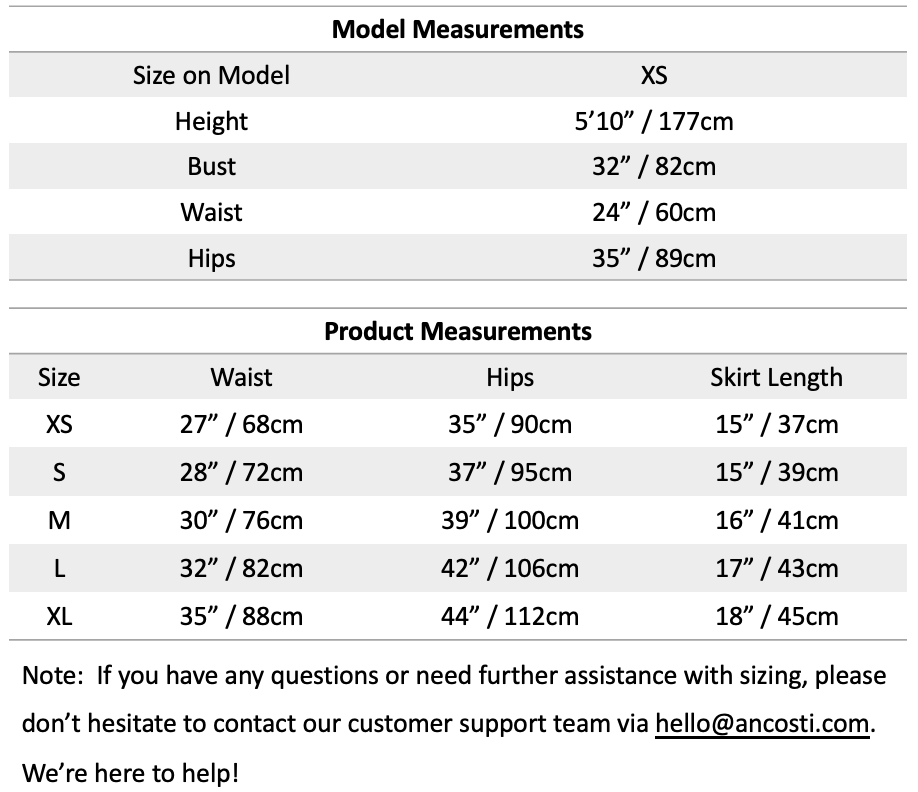 **Model Measurements**

| Size on Model | XS |
|---|---|
| Height | 5’10” / 177cm |
| Bust | 32” / 82cm |
| Waist | 24” / 60cm |
| Hips | 35” / 89cm |

**Product Measurements**

| Size | Waist | Hips | Skirt Length |
|---|---|---|---|
| XS | 27” / 68cm | 35” / 90cm | 15” / 37cm |
| S | 28” / 72cm | 37” / 95cm | 15” / 39cm |
| M | 30” / 76cm | 39” / 100cm | 16” / 41cm |
| L | 32” / 82cm | 42” / 106cm | 17” / 43cm |
| XL | 35” / 88cm | 44” / 112cm | 18” / 45cm |

Note: If you have any questions or need further assistance with sizing, please don’t hesitate to contact our customer support team via hello@ancosti.com. We’re here to help!